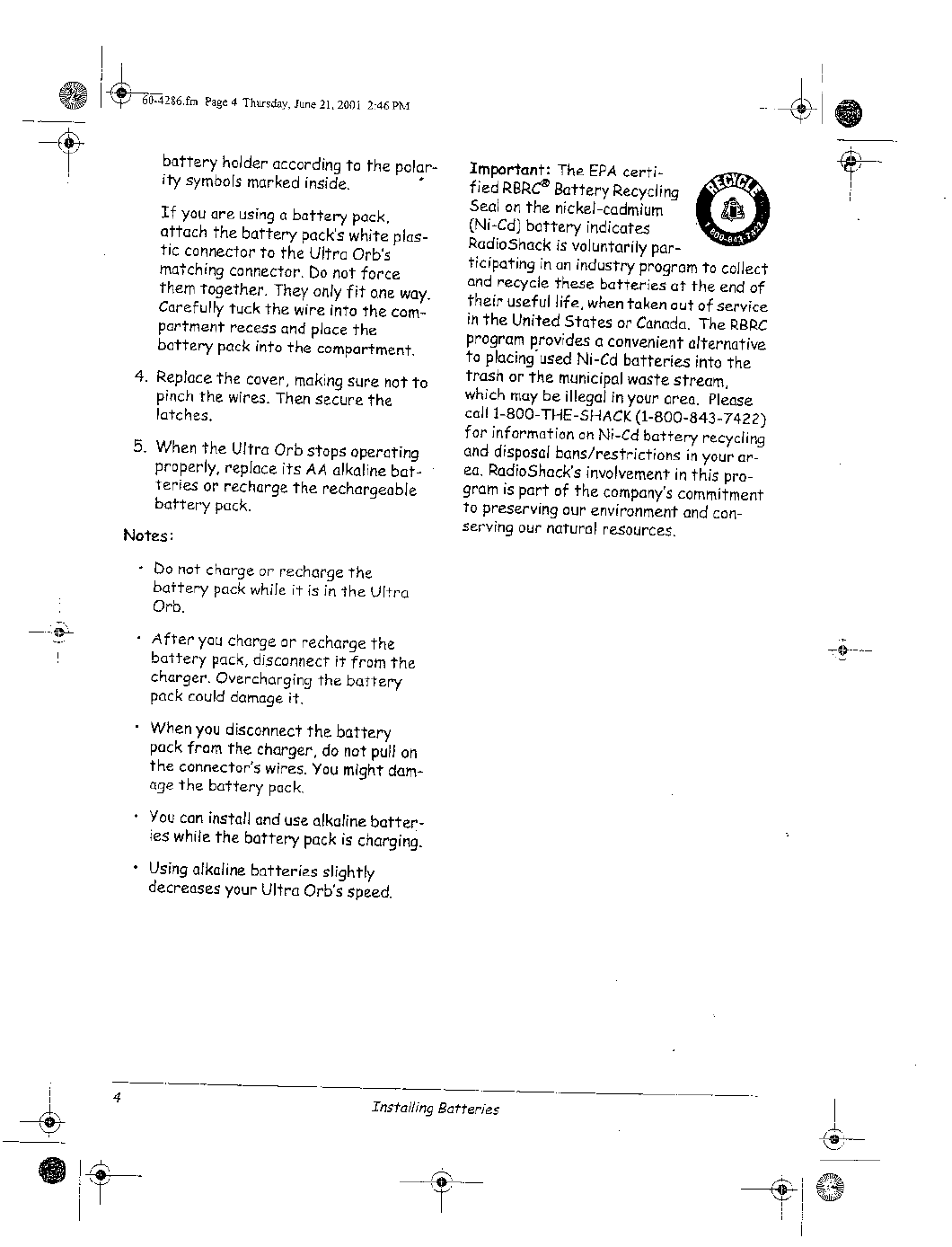 60-4286.fm Page 4 Thursday, June 21, 2001 2:46 PM

battery holder according to the polarity symbols marked inside.

If you are using a battery pack, attach the battery pack's white plastic connector to the Ultra Orb's matching connector. Do not force them together. They only fit one way. Carefully tuck the wire into the compartment recess and place the battery pack into the compartment.

4. Replace the cover, making sure not to pinch the wires. Then secure the latches.

5. When the Ultra Orb stops operating properly, replace its AA alkaline batteries or recharge the rechargeable battery pack.

Notes:

• Do not charge or recharge the battery pack while it is in the Ultra Orb.

• After you charge or recharge the battery pack, disconnect it from the charger. Overcharging the battery pack could damage it.

• When you disconnect the battery pack from the charger, do not pull on the connector's wires. You might damage the battery pack.

• You can install and use alkaline batteries while the battery pack is charging.

• Using alkaline batteries slightly decreases your Ultra Orb's speed.

Important: The EPA certified RBRC® Battery Recycling Seal on the nickel-cadmium (Ni-Cd) battery indicates RadioShack is voluntarily participating in an industry program to collect and recycle these batteries at the end of their useful life, when taken out of service in the United States or Canada. The RBRC program provides a convenient alternative to placing used Ni-Cd batteries into the trash or the municipal waste stream, which may be illegal in your area. Please call 1-800-THE-SHACK (1-800-843-7422) for information on Ni-Cd battery recycling and disposal bans/restrictions in your area. RadioShack's involvement in this program is part of the company's commitment to preserving our environment and conserving our natural resources.

RECYCLE
1.800.843.7422

4

Installing Batteries